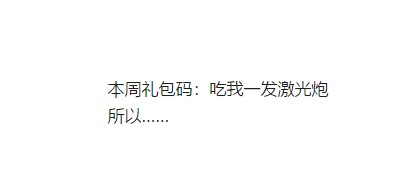 本周礼包码：吃我一发激光炮
所以......